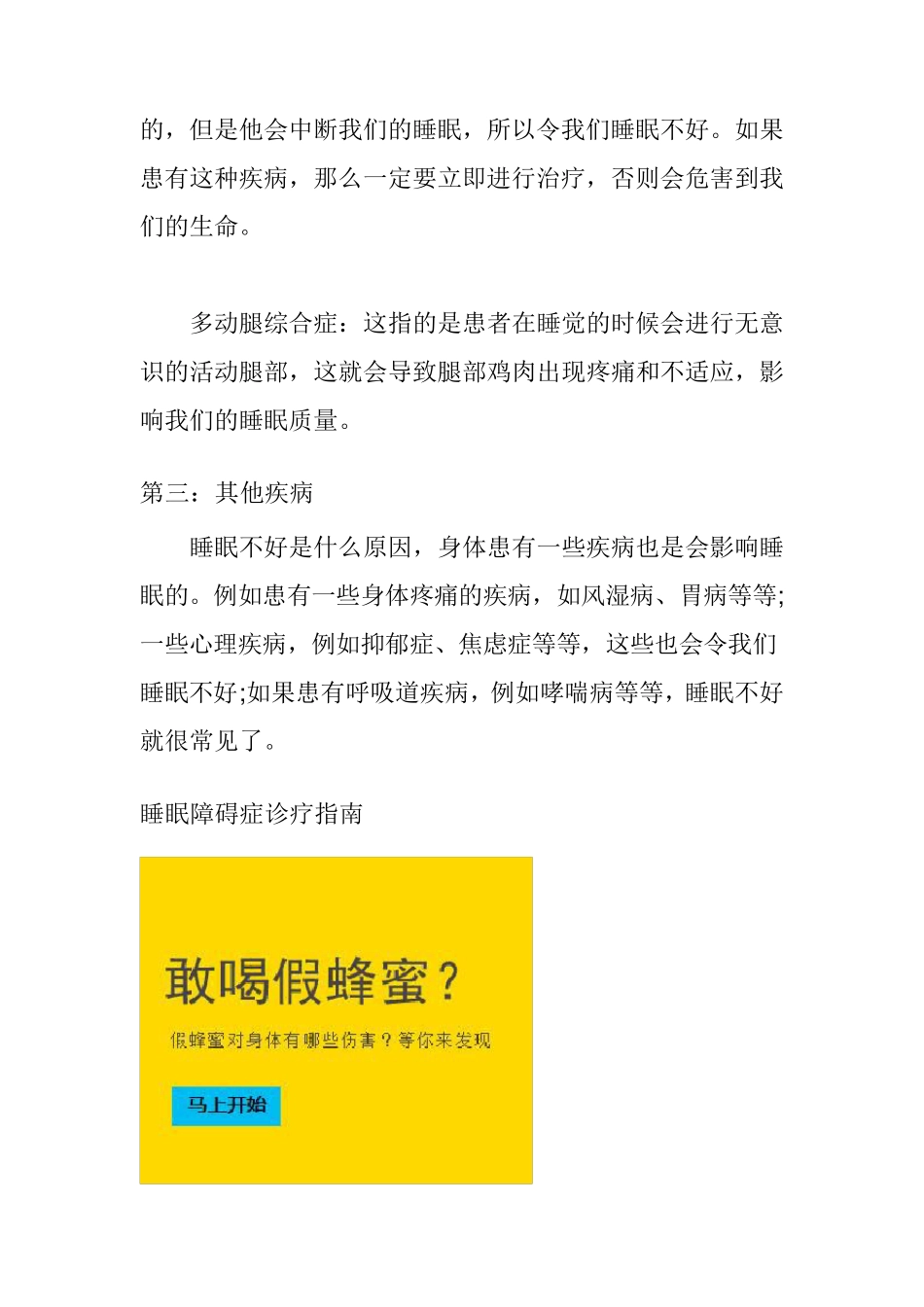 的，但是他会中断我们的睡眠，所以令我们睡眠不好。如果患有这种疾病，那么一定要立即进行治疗，否则会危害到我们的生命。

多动腿综合症：这指的是患者在睡觉的时候会进行无意识的活动腿部，这就会导致腿部鸡肉出现疼痛和不适应，影响我们的睡眠质量。

第三：其他疾病

睡眠不好是什么原因，身体患有一些疾病也是会影响睡眠的。例如患有一些身体疼痛的疾病，如风湿病、胃病等等;一些心理疾病，例如抑郁症、焦虑症等等，这些也会令我们睡眠不好;如果患有呼吸道疾病，例如哮喘病等等，睡眠不好就很常见了。

睡眠障碍症诊疗指南

敢喝假蜂蜜？

假蜂蜜对身体有哪些伤害？等你来发现

马上开始